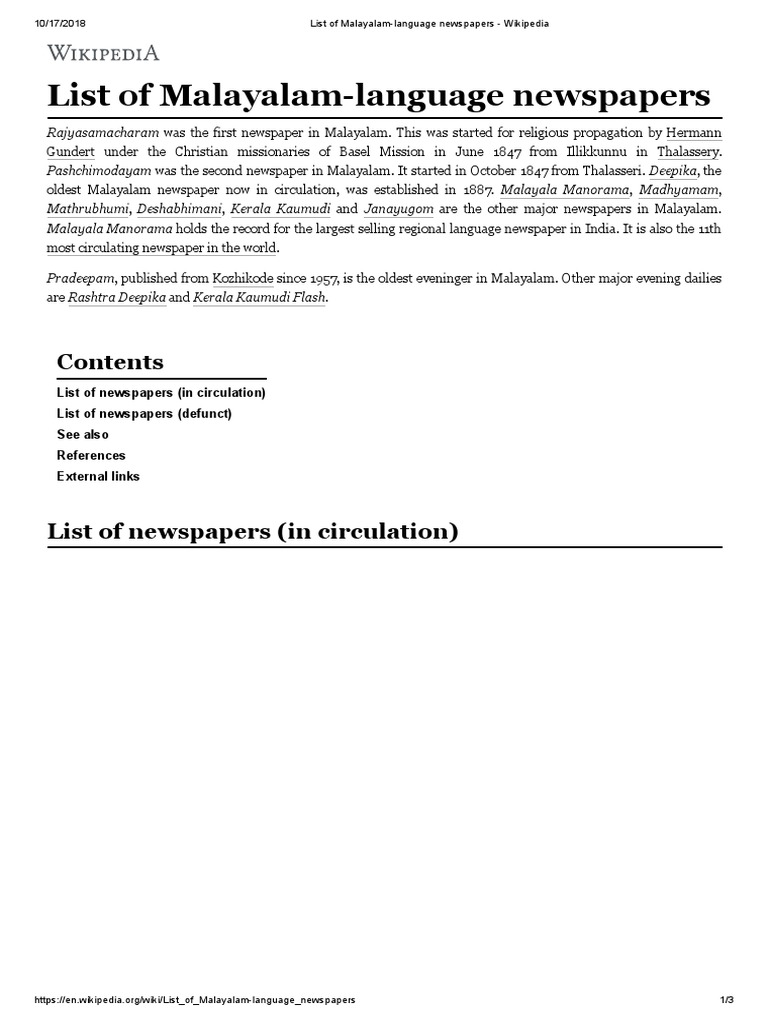 10/17/2018 List of Malayalam-language newspapers - Wikipedia

WIKIPEDIA

List of Malayalam-language newspapers

Rajyasamacharam was the first newspaper in Malayalam. This was started for religious propagation by Hermann Gundert under the Christian missionaries of Basel Mission in June 1847 from Illikkunnu in Thalassery. Pashchimodayam was the second newspaper in Malayalam. It started in October 1847 from Thalasseri. Deepika, the oldest Malayalam newspaper now in circulation, was established in 1887. Malayala Manorama, Madhyamam, Mathrubhumi, Deshabhimani, Kerala Kaumudi and Janayugom are the other major newspapers in Malayalam. Malayala Manorama holds the record for the largest selling regional language newspaper in India. It is also the 11th most circulating newspaper in the world.

Pradeepam, published from Kozhikode since 1957, is the oldest eveninger in Malayalam. Other major evening dailies are Rashtra Deepika and Kerala Kaumudi Flash.

Contents
List of newspapers (in circulation)
List of newspapers (defunct)
See also
References
External links

List of newspapers (in circulation)

https://en.wikipedia.org/wiki/List_of_Malayalam-language_newspapers 1/3